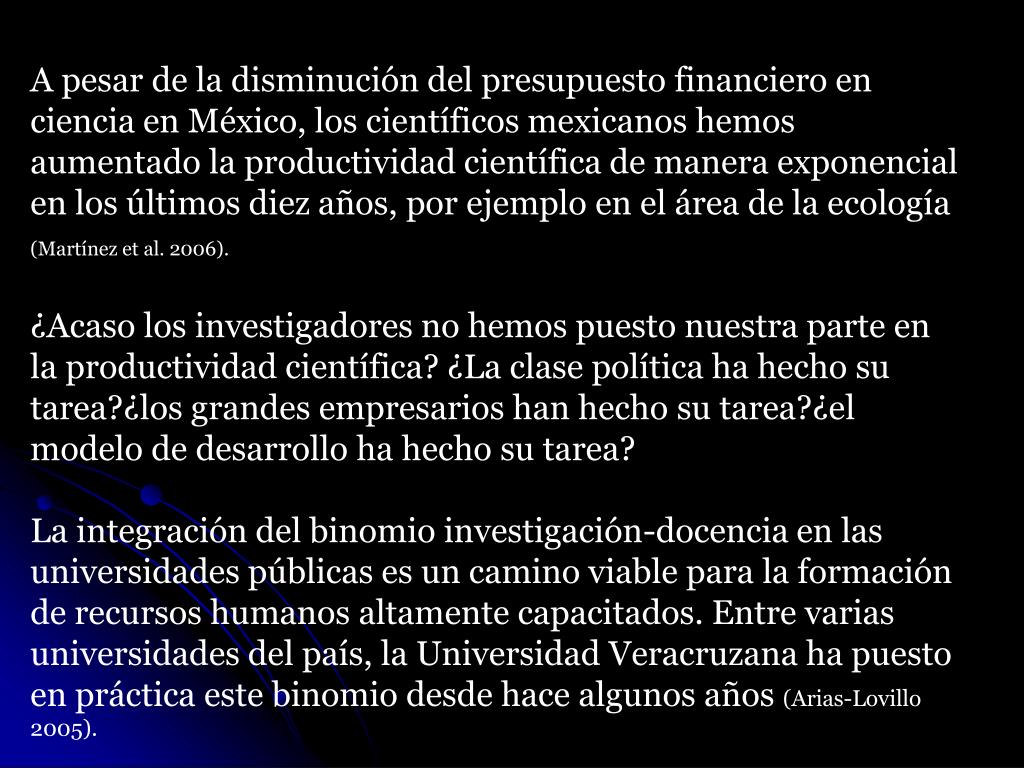 A pesar de la disminución del presupuesto financiero en ciencia en México, los científicos mexicanos hemos aumentado la productividad científica de manera exponencial en los últimos diez años, por ejemplo en el área de la ecología (Martínez et al. 2006).

¿Acaso los investigadores no hemos puesto nuestra parte en la productividad científica? ¿La clase política ha hecho su tarea?¿los grandes empresarios han hecho su tarea?¿el modelo de desarrollo ha hecho su tarea?

La integración del binomio investigación-docencia en las universidades públicas es un camino viable para la formación de recursos humanos altamente capacitados. Entre varias universidades del país, la Universidad Veracruzana ha puesto en práctica este binomio desde hace algunos años (Arias-Lovillo 2005).